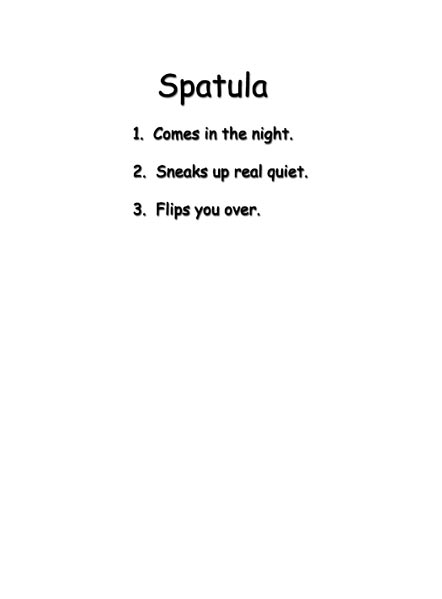 Spatula

1. Comes in the night.

2. Sneaks up real quiet.

3. Flips you over.